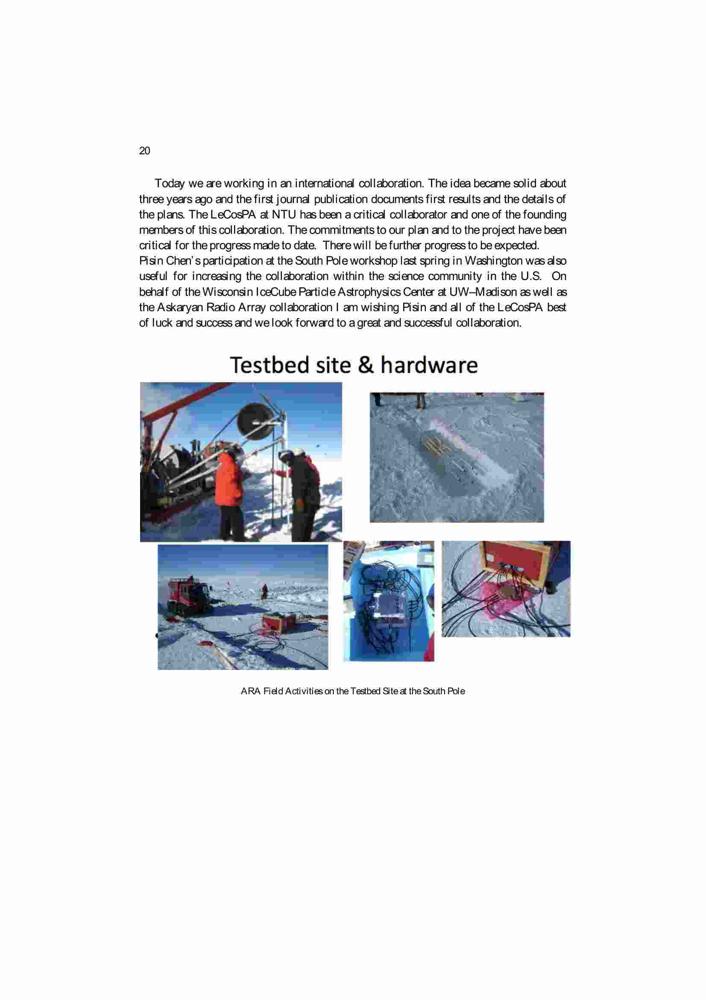 20

Today we are working in an international collaboration. The idea became solid about three years ago and the first journal publication documents first results and the details of the plans. The LeCosPA at NTU has been a critical collaborator and one of the founding members of this collaboration. The commitments to our plan and to the project have been critical for the progress made to date. There will be further progress to be expected. Pisin Chen's participation at the South Pole workshop last spring in Washington was also useful for increasing the collaboration within the science community in the U.S. On behalf of the Wisconsin IceCube Particle Astrophysics Center at UW–Madison as well as the Askaryan Radio Array collaboration I am wishing Pisin and all of the LeCosPA best of luck and success and we look forward to a great and successful collaboration.

Testbed site & hardware

ARA Field Activities on the Testbed Site at the South Pole